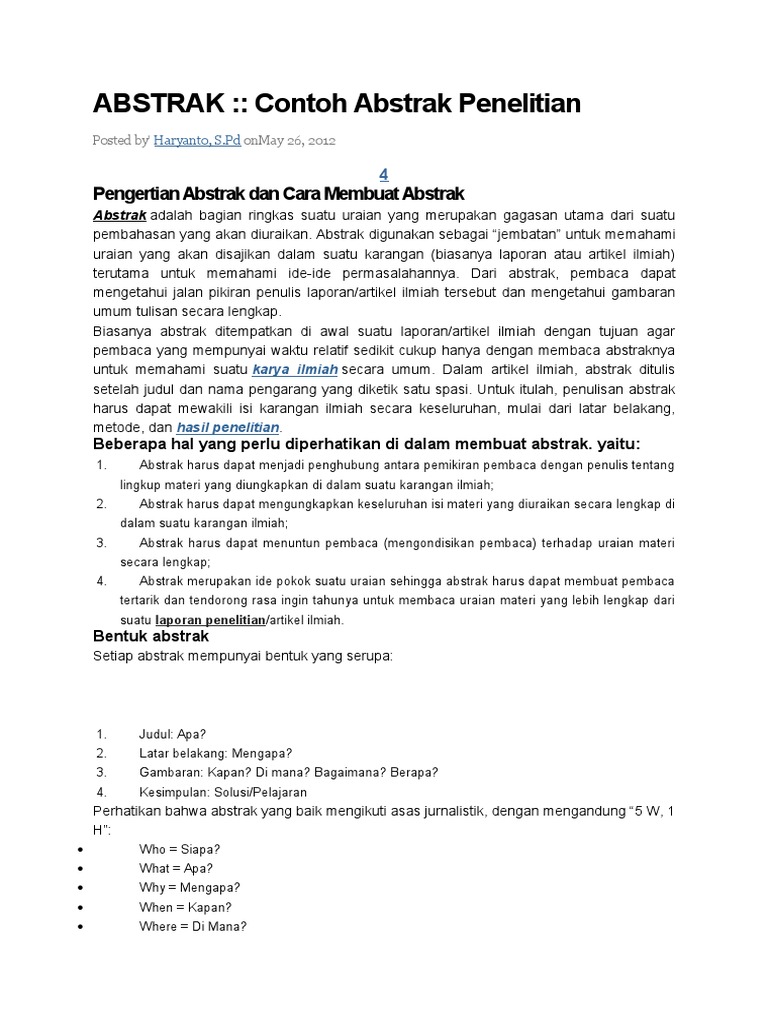 ABSTRAK :: Contoh Abstrak Penelitian

Posted by Haryanto, S.Pd onMay 26, 2012

4

Pengertian Abstrak dan Cara Membuat Abstrak

Abstrak adalah bagian ringkas suatu uraian yang merupakan gagasan utama dari suatu pembahasan yang akan diuraikan. Abstrak digunakan sebagai "jembatan" untuk memahami uraian yang akan disajikan dalam suatu karangan (biasanya laporan atau artikel ilmiah) terutama untuk memahami ide-ide permasalahannya. Dari abstrak, pembaca dapat mengetahui jalan pikiran penulis laporan/artikel ilmiah tersebut dan mengetahui gambaran umum tulisan secara lengkap.

Biasanya abstrak ditempatkan di awal suatu laporan/artikel ilmiah dengan tujuan agar pembaca yang mempunyai waktu relatif sedikit cukup hanya dengan membaca abstraknya untuk memahami suatu karya ilmiah secara umum. Dalam artikel ilmiah, abstrak ditulis setelah judul dan nama pengarang yang diketik satu spasi. Untuk itulah, penulisan abstrak harus dapat mewakili isi karangan ilmiah secara keseluruhan, mulai dari latar belakang, metode, dan hasil penelitian.

Beberapa hal yang perlu diperhatikan di dalam membuat abstrak. yaitu:

1. Abstrak harus dapat menjadi penghubung antara pemikiran pembaca dengan penulis tentang lingkup materi yang diungkapkan di dalam suatu karangan ilmiah;
2. Abstrak harus dapat mengungkapkan keseluruhan isi materi yang diuraikan secara lengkap di dalam suatu karangan ilmiah;
3. Abstrak harus dapat menuntun pembaca (mengondisikan pembaca) terhadap uraian materi secara lengkap;
4. Abstrak merupakan ide pokok suatu uraian sehingga abstrak harus dapat membuat pembaca tertarik dan tendorong rasa ingin tahunya untuk membaca uraian materi yang lebih lengkap dari suatu laporan penelitian/artikel ilmiah.

Bentuk abstrak

Setiap abstrak mempunyai bentuk yang serupa:

1. Judul: Apa?
2. Latar belakang: Mengapa?
3. Gambaran: Kapan? Di mana? Bagaimana? Berapa?
4. Kesimpulan: Solusi/Pelajaran

Perhatikan bahwa abstrak yang baik mengikuti asas jurnalistik, dengan mengandung "5 W, 1 H":

• Who = Siapa?
• What = Apa?
• Why = Mengapa?
• When = Kapan?
• Where = Di Mana?